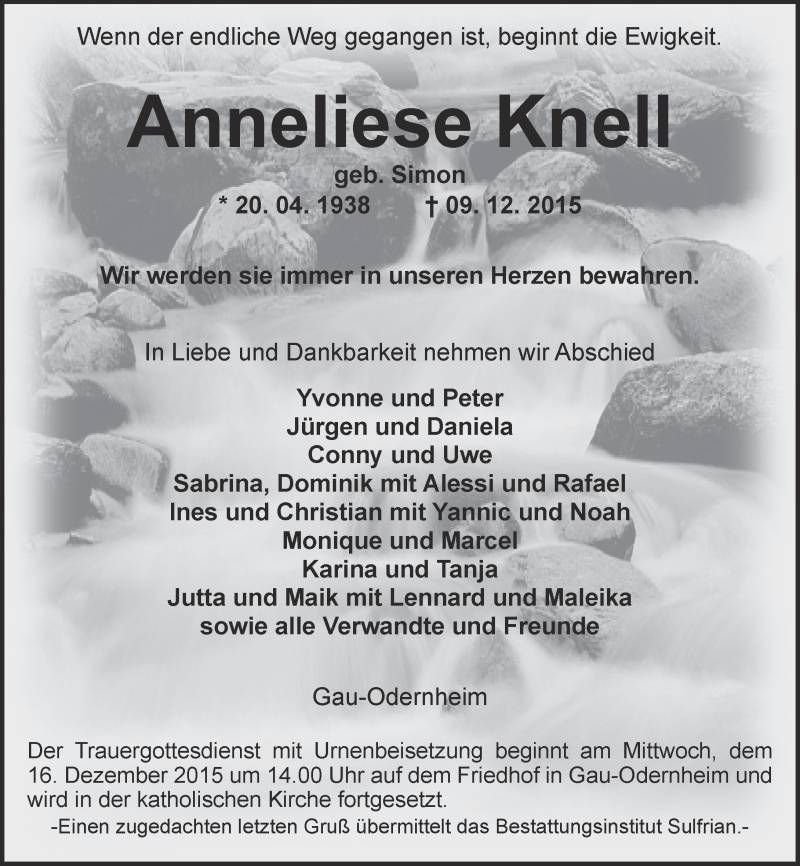 Wenn der endliche Weg gegangen ist, beginnt die Ewigkeit.

Anneliese Knell

geb. Simon
* 20. 04. 1938 † 09. 12. 2015

Wir werden sie immer in unseren Herzen bewahren.

In Liebe und Dankbarkeit nehmen wir Abschied

Yvonne und Peter
Jürgen und Daniela
Conny und Uwe
Sabrina, Dominik mit Alessi und Rafael
Ines und Christian mit Yannic und Noah
Monique und Marcel
Karina und Tanja
Jutta und Maik mit Lennard und Maleika
sowie alle Verwandte und Freunde

Gau-Odernheim

Der Trauergottesdienst mit Urnenbeisetzung beginnt am Mittwoch, dem 16. Dezember 2015 um 14.00 Uhr auf dem Friedhof in Gau-Odernheim und wird in der katholischen Kirche fortgesetzt.

-Einen zugedachten letzten Gruß übermittelt das Bestattungsinstitut Sulfrian.-